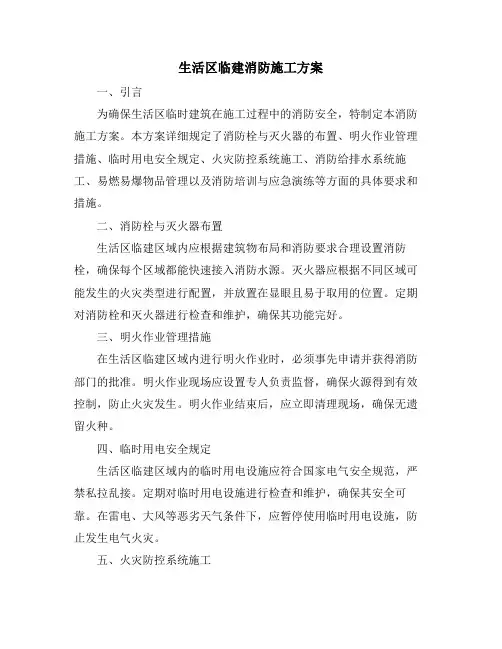 生活区临建消防施工方案

一、引言

为确保生活区临时建筑在施工过程中的消防安全，特制定本消防施工方案。本方案详细规定了消防栓与灭火器的布置、明火作业管理措施、临时用电安全规定、火灾防控系统施工、消防给排水系统施工、易燃易爆物品管理以及消防培训与应急演练等方面的具体要求和措施。

二、消防栓与灭火器布置

生活区临建区域内应根据建筑物布局和消防要求合理设置消防栓，确保每个区域都能快速接入消防水源。灭火器应根据不同区域可能发生的火灾类型进行配置，并放置在显眼且易于取用的位置。定期对消防栓和灭火器进行检查和维护，确保其功能完好。

三、明火作业管理措施

在生活区临建区域内进行明火作业时，必须事先申请并获得消防部门的批准。明火作业现场应设置专人负责监督，确保火源得到有效控制，防止火灾发生。明火作业结束后，应立即清理现场，确保无遗留火种。

四、临时用电安全规定

生活区临建区域内的临时用电设施应符合国家电气安全规范，严禁私拉乱接。定期对临时用电设施进行检查和维护，确保其安全可靠。在雷电、大风等恶劣天气条件下，应暂停使用临时用电设施，防止发生电气火灾。

五、火灾防控系统施工